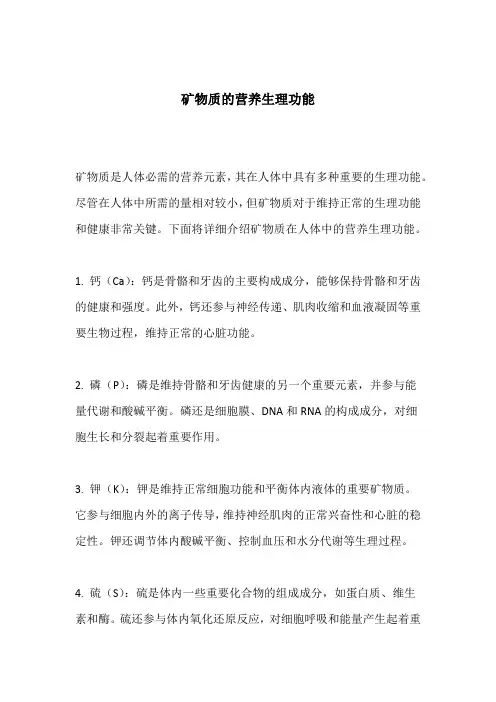 矿物质的营养生理功能

矿物质是人体必需的营养元素，其在人体中具有多种重要的生理功能。尽管在人体中所需的量相对较小，但矿物质对于维持正常的生理功能和健康非常关键。下面将详细介绍矿物质在人体中的营养生理功能。

1. 钙（Ca）：钙是骨骼和牙齿的主要构成成分，能够保持骨骼和牙齿的健康和强度。此外，钙还参与神经传递、肌肉收缩和血液凝固等重要生物过程，维持正常的心脏功能。

2. 磷（P）：磷是维持骨骼和牙齿健康的另一个重要元素，并参与能量代谢和酸碱平衡。磷还是细胞膜、DNA 和 RNA 的构成成分，对细胞生长和分裂起着重要作用。

3. 钾（K）：钾是维持正常细胞功能和平衡体内液体的重要矿物质。它参与细胞内外的离子传导，维持神经肌肉的正常兴奋性和心脏的稳定性。钾还调节体内酸碱平衡、控制血压和水分代谢等生理过程。

4. 硫（S）：硫是体内一些重要化合物的组成成分，如蛋白质、维生素和酶。硫还参与体内氧化还原反应，对细胞呼吸和能量产生起着重